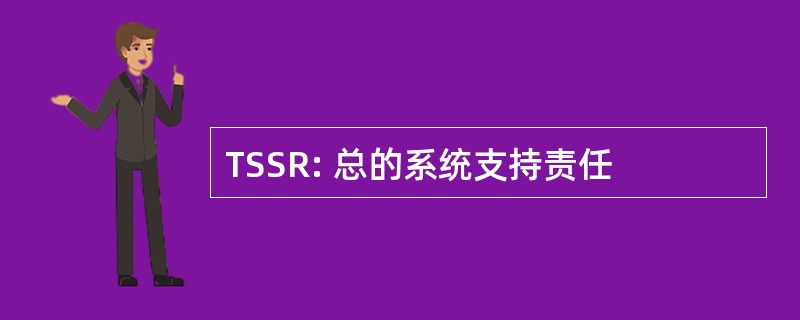 TSSR: 总的系统支持责任